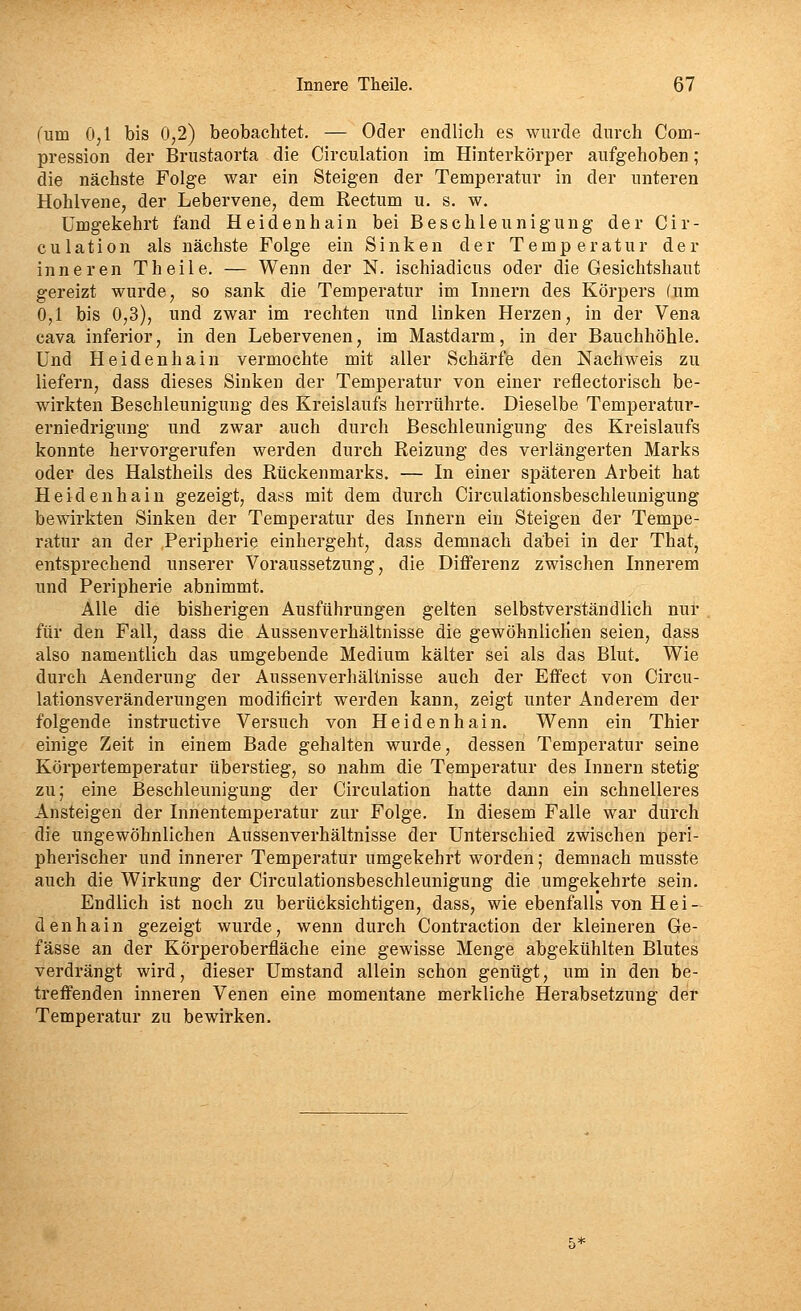 Innere Theile. 67

(um 0,1 bis 0,2) beobachtet. — Oder endlich es wurde durch Compression der Brustaorta die Circulation im Hinterkörper aufgehoben; die nächste Folge war ein Steigen der Temperatur in der unteren Hohlvene, der Lebervene, dem Rectum u. s. w.

Umgekehrt fand Heidenhain bei Beschleunigung der Circulation als nächste Folge ein Sinken der Temperatur der inneren Theile. — Wenn der N. ischiadicus oder die Gesichtshaut gereizt wurde, so sank die Temperatur im Innern des Körpers (um 0,1 bis 0,3), und zwar im rechten und linken Herzen, in der Vena cava inferior, in den Lebervenen, im Mastdarm, in der Bauchhöhle. Und Heidenhain vermochte mit aller Schärfe den Nachweis zu liefern, dass dieses Sinken der Temperatur von einer reflectorisch bewirkten Beschleunigung des Kreislaufs herrührte. Dieselbe Temperaturerniedrigung und zwar auch durch Beschleunigung des Kreislaufs konnte hervorgerufen werden durch Reizung des verlängerten Marks oder des Halstheils des Rückenmarks. — In einer späteren Arbeit hat Heidenhain gezeigt, dass mit dem durch Circulationsbeschleunigung bewirkten Sinken der Temperatur des Innern ein Steigen der Temperatur an der Peripherie einhergeht, dass demnach dabei in der That, entsprechend unserer Voraussetzung, die Differenz zwischen Innerem und Peripherie abnimmt.

Alle die bisherigen Ausführungen gelten selbstverständlich nur für den Fall, dass die Aussenverhältnisse die gewöhnlichen seien, dass also namentlich das umgebende Medium kälter sei als das Blut. Wie durch Aenderung der Aussenverhältnisse auch der Effect von Circulationsveränderungen modificirt werden kann, zeigt unter Anderem der folgende instructive Versuch von Heidenhain. Wenn ein Thier einige Zeit in einem Bade gehalten wurde, dessen Temperatur seine Körpertemperatur überstieg, so nahm die Temperatur des Innern stetig zu; eine Beschleunigung der Circulation hatte dann ein schnelleres Ansteigen der Innentemperatur zur Folge. In diesem Falle war durch die ungewöhnlichen Aussenverhältnisse der Unterschied zwischen peripherischer und innerer Temperatur umgekehrt worden; demnach musste auch die Wirkung der Circulationsbeschleunigung die umgekehrte sein.

Endlich ist noch zu berücksichtigen, dass, wie ebenfalls von Heidenhain gezeigt wurde, wenn durch Contraction der kleineren Gefässe an der Körperoberfläche eine gewisse Menge abgekühlten Blutes verdrängt wird, dieser Umstand allein schon genügt, um in den betreffenden inneren Venen eine momentane merkliche Herabsetzung der Temperatur zu bewirken.

5*